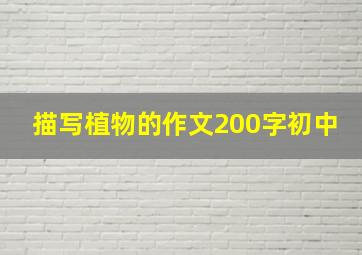 描写植物的作文200字初中